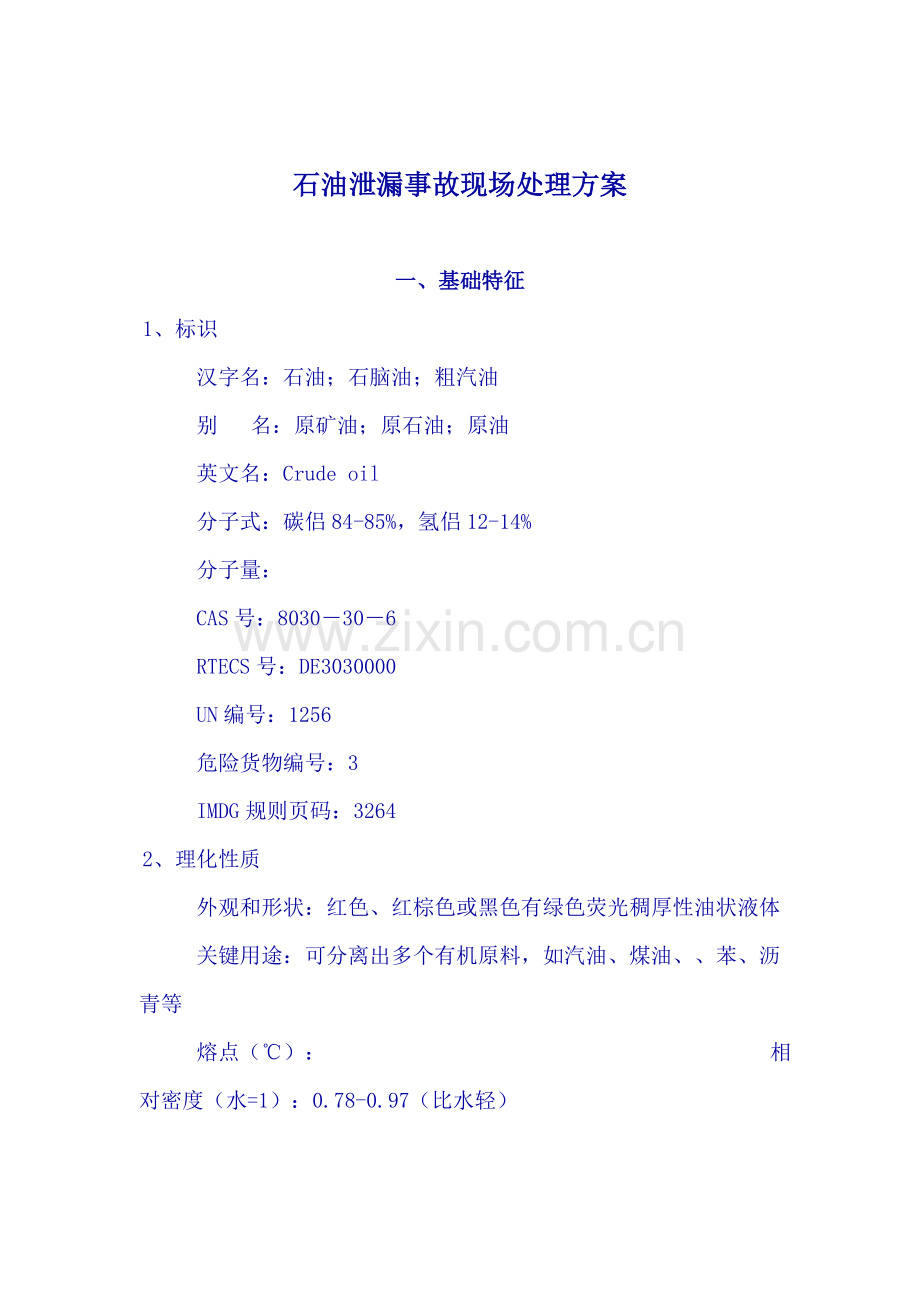 石油泄漏事故现场处理方案

一、基础特征

1、标识

汉字名：石油；石脑油；粗汽油

别 名：原矿油；原石油；原油

英文名：Crude oil

分子式：碳侣84-85%，氢侣12-14%

分子量：

CAS号：8030－30－6

RTECS号：DE3030000

UN编号：1256

危险货物编号：3

IMDG规则页码：3264

2、理化性质

外观和形状：红色、红棕色或黑色有绿色荧光稠厚性油状液体

关键用途：可分离出多个有机原料，如汽油、煤油、、苯、沥青等

熔点（℃）： 相对密度（水=1）：0.78-0.97（比水轻）

www.zixin.com.cn